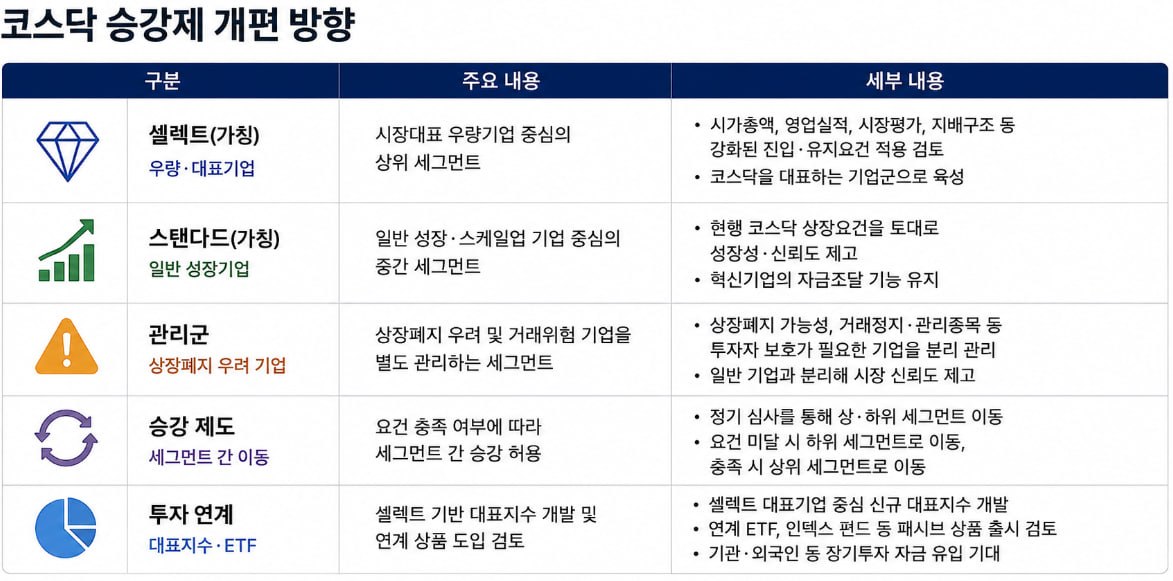 코스닥 승강제 개편 방향

| 구분 | 주요 내용 | 세부 내용 |
|---|---|---|
| 셀렉트(가칭) 우량·대표기업 | 시장대표 우량기업 중심의 상위 세그먼트 | • 시가총액, 영업실적, 시장평가, 지배구조 등 강화된 진입·유지요건 적용 검토 • 코스닥을 대표하는 기업군으로 육성 |
| 스탠다드(가칭) 일반 성장기업 | 일반 성장·스케일업 기업 중심의 중간 세그먼트 | • 현행 코스닥 상장요건을 토대로 성장성·신뢰도 제고 • 혁신기업의 자금조달 기능 유지 |
| 관리군 상장폐지 우려 기업 | 상장폐지 우려 및 거래위험 기업을 별도 관리하는 세그먼트 | • 상장폐지 가능성, 거래정지·관리종목 등 투자자 보호가 필요한 기업을 분리 관리 • 일반 기업과 분리해 시장 신뢰도 제고 |
| 승강 제도 세그먼트 간 이동 | 요건 충족 여부에 따라 세그먼트 간 승강 허용 | • 정기 심사를 통해 상·하위 세그먼트 이동 • 요건 미달 시 하위 세그먼트로 이동, 충족 시 상위 세그먼트로 이동 |
| 투자 연계 대표지수·ETF | 셀렉트 기반 대표지수 개발 및 연계 상품 도입 검토 | • 셀렉트 대표기업 중심 신규 대표지수 개발 • 연계 ETF, 인덱스 펀드 등 패시브 상품 출시 검토 • 기관·외국인 등 장기투자 자금 유입 기대 |